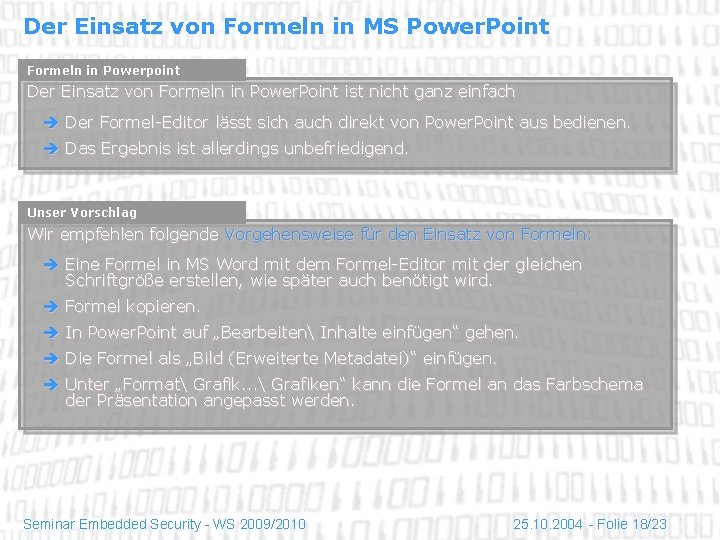 Der Einsatz von Formeln in MS PowerPoint

Formeln in Powerpoint

Der Einsatz von Formeln in PowerPoint ist nicht ganz einfach

➔ Der Formel-Editor lässt sich auch direkt von PowerPoint aus bedienen.

➔ Das Ergebnis ist allerdings unbefriedigend.

Unser Vorschlag

Wir empfehlen folgende Vorgehensweise für den Einsatz von Formeln:

➔ Eine Formel in MS Word mit dem Formel-Editor mit der gleichen Schriftgröße erstellen, wie später auch benötigt wird.

➔ Formel kopieren.

➔ In PowerPoint auf „Bearbeiten\ Inhalte einfügen“ gehen.

➔ Die Formel als „Bild (Erweiterte Metadatei)“ einfügen.

➔ Unter „Format\ Grafik...\ Grafiken“ kann die Formel an das Farbschema der Präsentation angepasst werden.

Seminar Embedded Security - WS 2009/2010

25.10.2004 - Folie 18/23